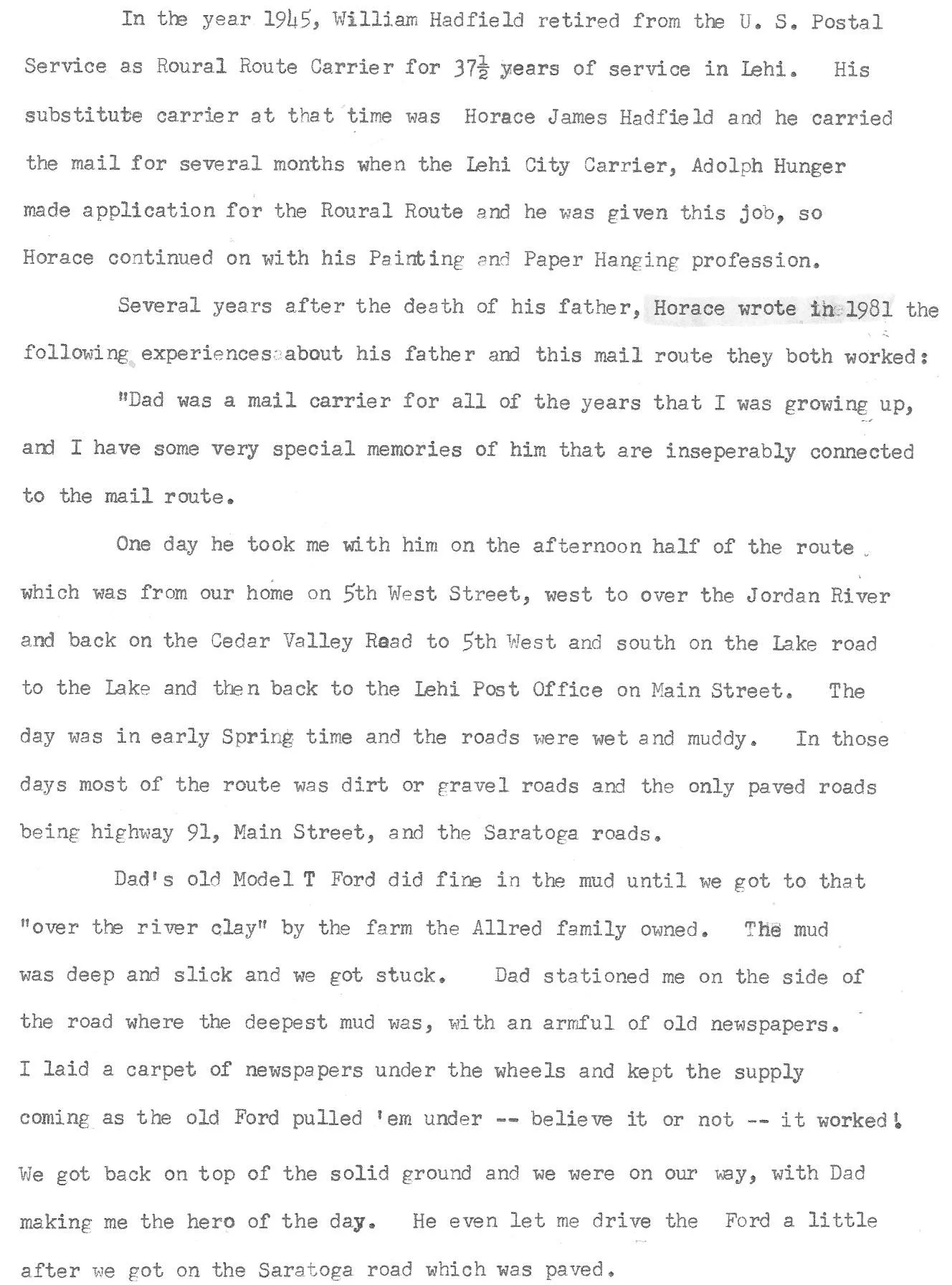 In the year 1945, William Hadfield retired from the U. S. Postal Service as Roural Route Carrier for $37\frac{1}{2}$ years of service in Lehi. His substitute carrier at that time was Horace James Hadfield and he carried the mail for several months when the Lehi City Carrier, Adolph Hunger made application for the Roural Route and he was given this job, so Horace continued on with his Painting and Paper Hanging profession.

Several years after the death of his father, Horace wrote in 1981 the following experiences about his father and this mail route they both worked:

"Dad was a mail carrier for all of the years that I was growing up, and I have some very special memories of him that are inseperably connected to the mail route.

One day he took me with him on the afternoon half of the route which was from our home on 5th West Street, west to over the Jordan River and back on the Cedar Valley Road to 5th West and south on the Lake road to the Lake and then back to the Lehi Post Office on Main Street. The day was in early Spring time and the roads were wet and muddy. In those days most of the route was dirt or gravel roads and the only paved roads being highway 91, Main Street, and the Saratoga roads.

Dad's old Model T Ford did fine in the mud until we got to that "over the river clay" by the farm the Allred family owned. The mud was deep and slick and we got stuck. Dad stationed me on the side of the road where the deepest mud was, with an armful of old newspapers. I laid a carpet of newspapers under the wheels and kept the supply coming as the old Ford pulled 'em under -- believe it or not -- it worked! We got back on top of the solid ground and we were on our way, with Dad making me the hero of the day. He even let me drive the Ford a little after we got on the Saratoga road which was paved.